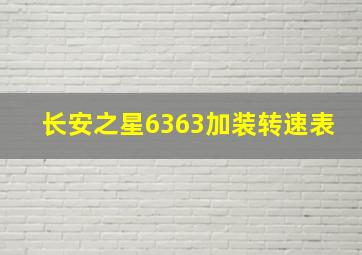 长安之星6363加装转速表